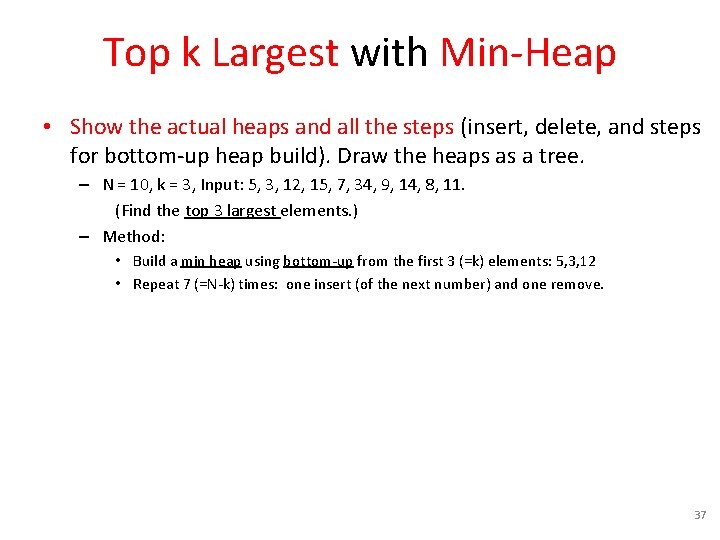 Top k Largest with Min-Heap

• Show the actual heaps and all the steps (insert, delete, and steps for bottom-up heap build). Draw the heaps as a tree.

– N = 10, k = 3, Input: 5, 3, 12, 15, 7, 34, 9, 14, 8, 11.

(Find the top 3 largest elements.)

– Method:

• Build a min heap using bottom-up from the first 3 (=k) elements: 5,3,12

• Repeat 7 (=N-k) times: one insert (of the next number) and one remove.

37